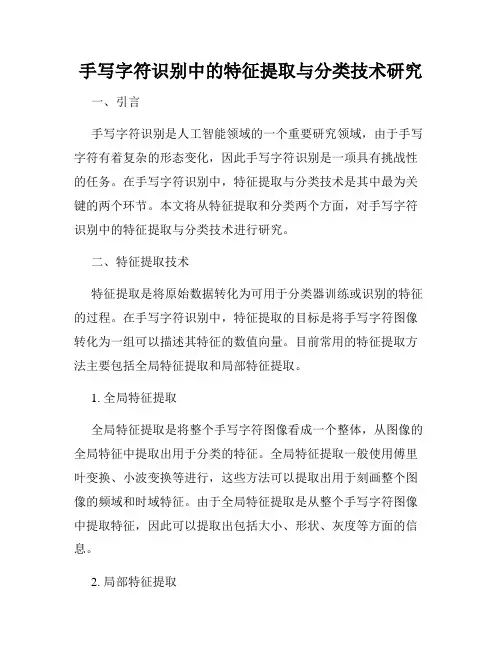 手写字符识别中的特征提取与分类技术研究

一、引言

手写字符识别是人工智能领域的一个重要研究领域，由于手写字符有着复杂的形态变化，因此手写字符识别是一项具有挑战性的任务。在手写字符识别中，特征提取与分类技术是其中最为关键的两个环节。本文将从特征提取和分类两个方面，对手写字符识别中的特征提取与分类技术进行研究。

二、特征提取技术

特征提取是将原始数据转化为可用于分类器训练或识别的特征的过程。在手写字符识别中，特征提取的目标是将手写字符图像转化为一组可以描述其特征的数值向量。目前常用的特征提取方法主要包括全局特征提取和局部特征提取。

1. 全局特征提取

全局特征提取是将整个手写字符图像看成一个整体，从图像的全局特征中提取出用于分类的特征。全局特征提取一般使用傅里叶变换、小波变换等进行，这些方法可以提取出用于刻画整个图像的频域和时域特征。由于全局特征提取是从整个手写字符图像中提取特征，因此可以提取出包括大小、形状、灰度等方面的信息。

2. 局部特征提取